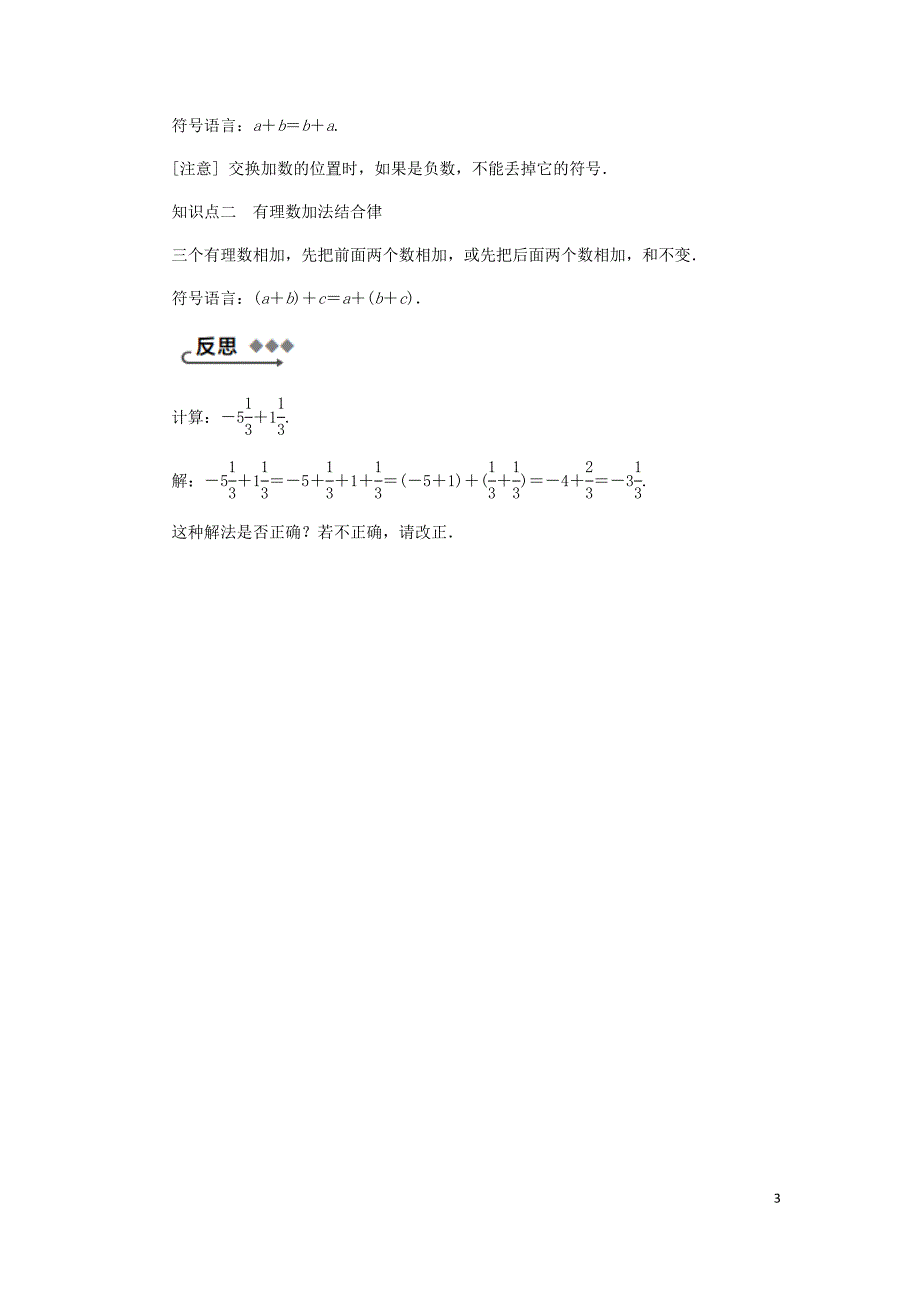 符号语言：$a+b=b+a$.

[注意] 交换加数的位置时，如果是负数，不能丢掉它的符号．

知识点二　有理数加法结合律

三个有理数相加，先把前面两个数相加，或先把后面两个数相加，和不变．

符号语言：$(a+b)+c=a+(b+c)$．

反思

计算：$-5\frac{1}{3}+1\frac{1}{3}$.

解：$-5\frac{1}{3}+1\frac{1}{3}=-5+\frac{1}{3}+1+\frac{1}{3}=(-5+1)+(\frac{1}{3}+\frac{1}{3})=-4+\frac{2}{3}=-3\frac{1}{3}$.

这种解法是否正确？若不正确，请改正．

3